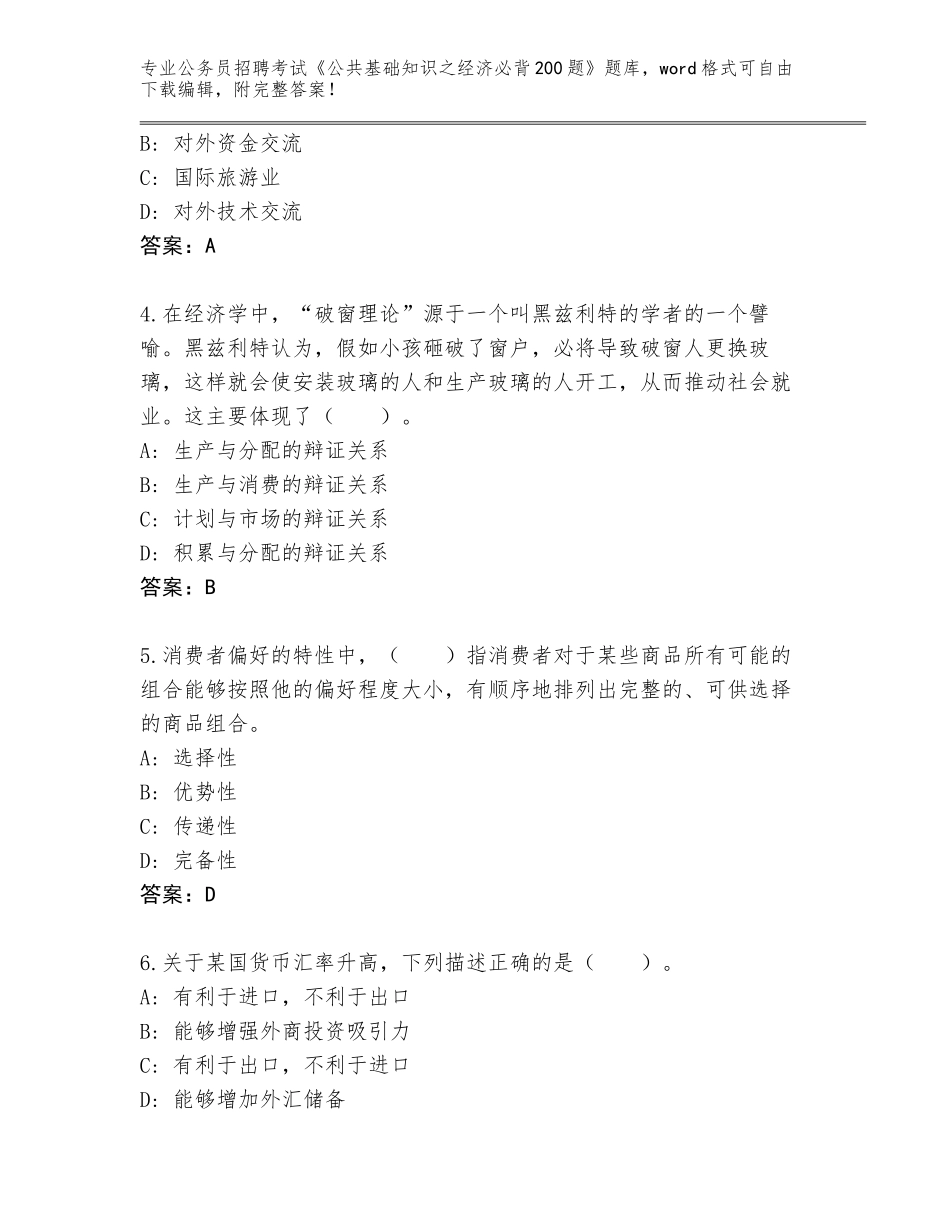 专业公务员招聘考试《公共基础知识之经济必背200题》题库，word格式可自由下载编辑，附完整答案！

B：对外资金交流
C：国际旅游业
D：对外技术交流
答案：A

4.在经济学中，“破窗理论”源于一个叫黑兹利特的学者的一个譬喻。黑兹利特认为，假如小孩砸破了窗户，必将导致破窗人更换玻璃，这样就会使安装玻璃的人和生产玻璃的人开工，从而推动社会就业。这主要体现了（　　）。
A：生产与分配的辩证关系
B：生产与消费的辩证关系
C：计划与市场的辩证关系
D：积累与分配的辩证关系
答案：B

5.消费者偏好的特性中，（　　）指消费者对于某些商品所有可能的组合能够按照他的偏好程度大小，有顺序地排列出完整的、可供选择的商品组合。
A：选择性
B：优势性
C：传递性
D：完备性
答案：D

6.关于某国货币汇率升高，下列描述正确的是（　　）。
A：有利于进口，不利于出口
B：能够增强外商投资吸引力
C：有利于出口，不利于进口
D：能够增加外汇储备